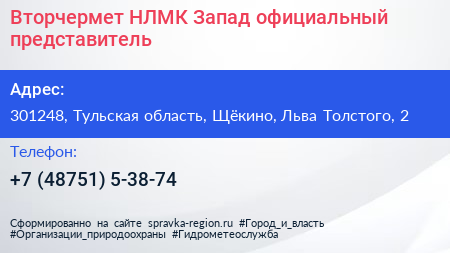 Вторчермет НЛМК Запад официальный представитель

Адрес:

301248, Тульская область, Щёкино, Льва Толстого, 2

Телефон:

+7 (48751) 5-38-74

Сформированно на сайте spravka-region.ru #Город_и_власть #Организации_природоохраны #Гидрометеослужба